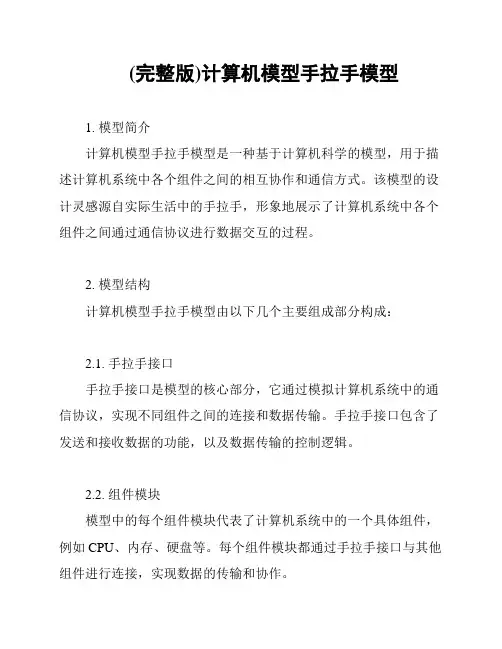 (完整版)计算机模型手拉手模型

1. 模型简介

计算机模型手拉手模型是一种基于计算机科学的模型，用于描述计算机系统中各个组件之间的相互协作和通信方式。该模型的设计灵感源自实际生活中的手拉手，形象地展示了计算机系统中各个组件之间通过通信协议进行数据交互的过程。

2. 模型结构

计算机模型手拉手模型由以下几个主要组成部分构成：

2.1. 手拉手接口

手拉手接口是模型的核心部分，它通过模拟计算机系统中的通信协议，实现不同组件之间的连接和数据传输。手拉手接口包含了发送和接收数据的功能，以及数据传输的控制逻辑。

2.2. 组件模块

模型中的每个组件模块代表了计算机系统中的一个具体组件，例如 CPU、内存、硬盘等。每个组件模块都通过手拉手接口与其他组件进行连接，实现数据的传输和协作。